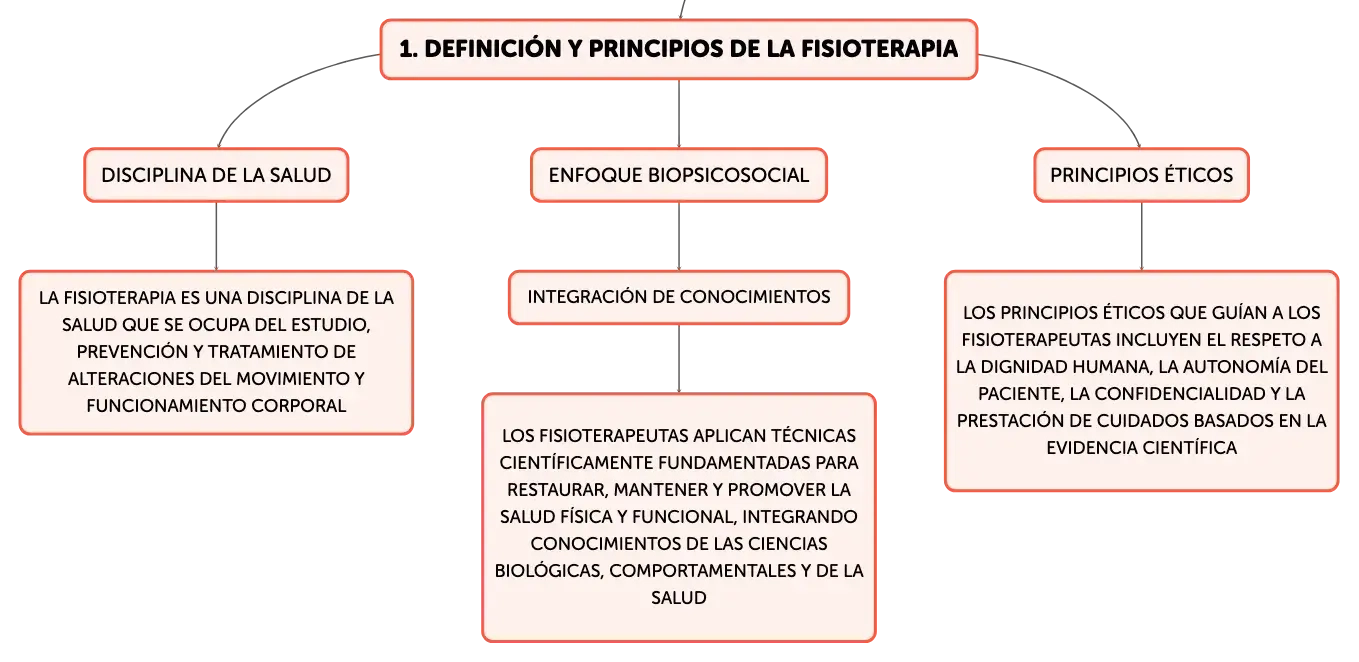 1. DEFINICIÓN Y PRINCIPIOS DE LA FISIOTERAPIA

DISCIPLINA DE LA SALUD

LA FISIOTERAPIA ES UNA DISCIPLINA DE LA SALUD QUE SE OCUPA DEL ESTUDIO, PREVENCIÓN Y TRATAMIENTO DE ALTERACIONES DEL MOVIMIENTO Y FUNCIONAMIENTO CORPORAL

ENFOQUE BIOPSICOSOCIAL

INTEGRACIÓN DE CONOCIMIENTOS

LOS FISIOTERAPEUTAS APLICAN TÉCNICAS CIENTÍFICAMENTE FUNDAMENTADAS PARA RESTAURAR, MANTENER Y PROMOVER LA SALUD FÍSICA Y FUNCIONAL, INTEGRANDO CONOCIMIENTOS DE LAS CIENCIAS BIOLÓGICAS, COMPORTAMENTALES Y DE LA SALUD

PRINCIPIOS ÉTICOS

LOS PRINCIPIOS ÉTICOS QUE GUÍAN A LOS FISIOTERAPEUTAS INCLUYEN EL RESPETO A LA DIGNIDAD HUMANA, LA AUTONOMÍA DEL PACIENTE, LA CONFIDENCIALIDAD Y LA PRESTACIÓN DE CUIDADOS BASADOS EN LA EVIDENCIA CIENTÍFICA